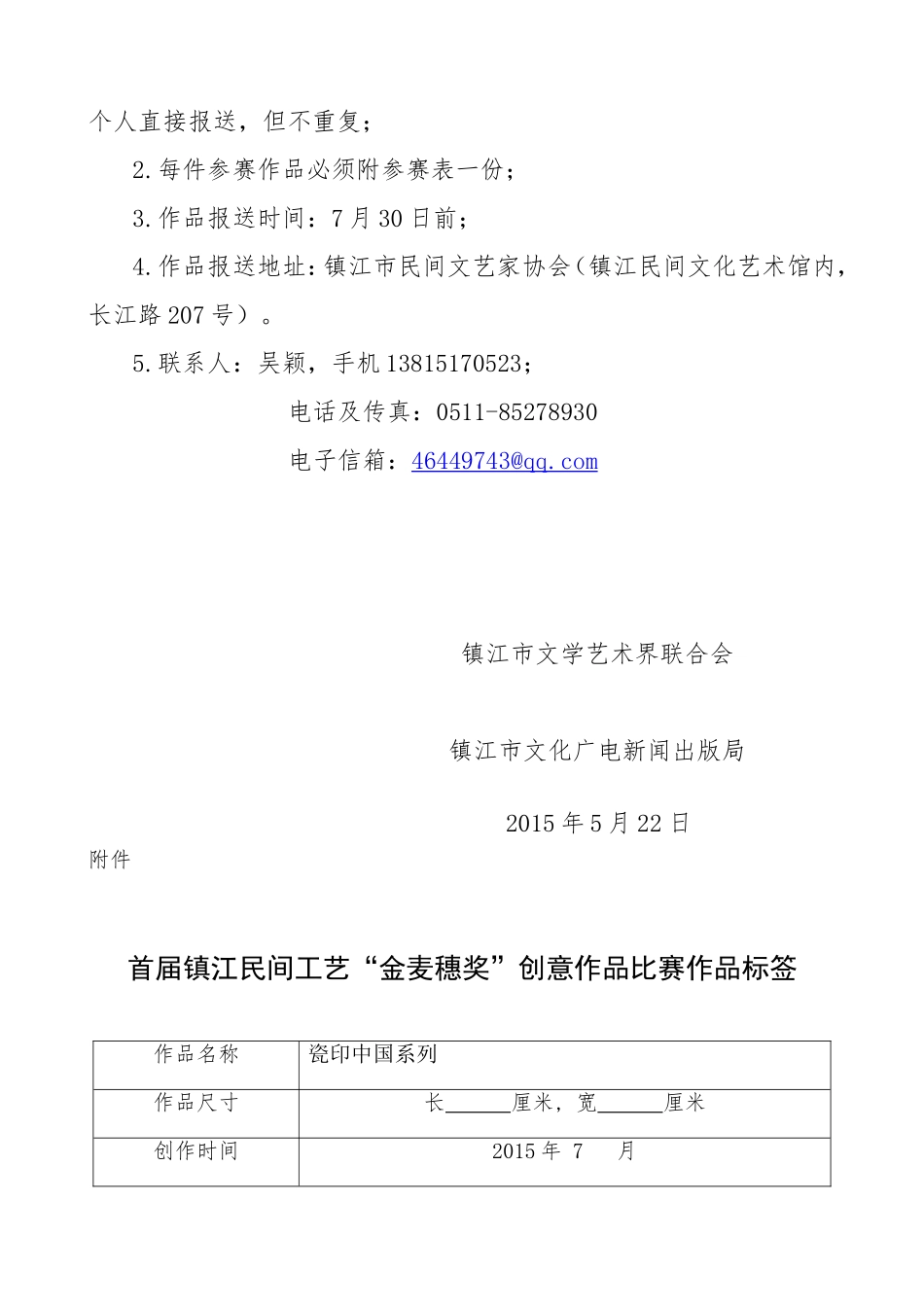 个人直接报送，但不重复；

2.每件参赛作品必须附参赛表一份；

3.作品报送时间：7月30日前；

4.作品报送地址：镇江市民间文艺家协会（镇江民间文化艺术馆内，长江路207号）。

5.联系人：吴颖，手机13815170523；

电话及传真：0511-85278930

电子信箱：46449743@qq.com

镇江市文学艺术界联合会

镇江市文化广电新闻出版局

2015年5月22日

附件

首届镇江民间工艺“金麦穗奖”创意作品比赛作品标签

| 作品名称 | 瓷印中国系列 |
|---|---|
| 作品尺寸 | 长______厘米，宽______厘米 |
| 创作时间 | 2015年 7 月 |